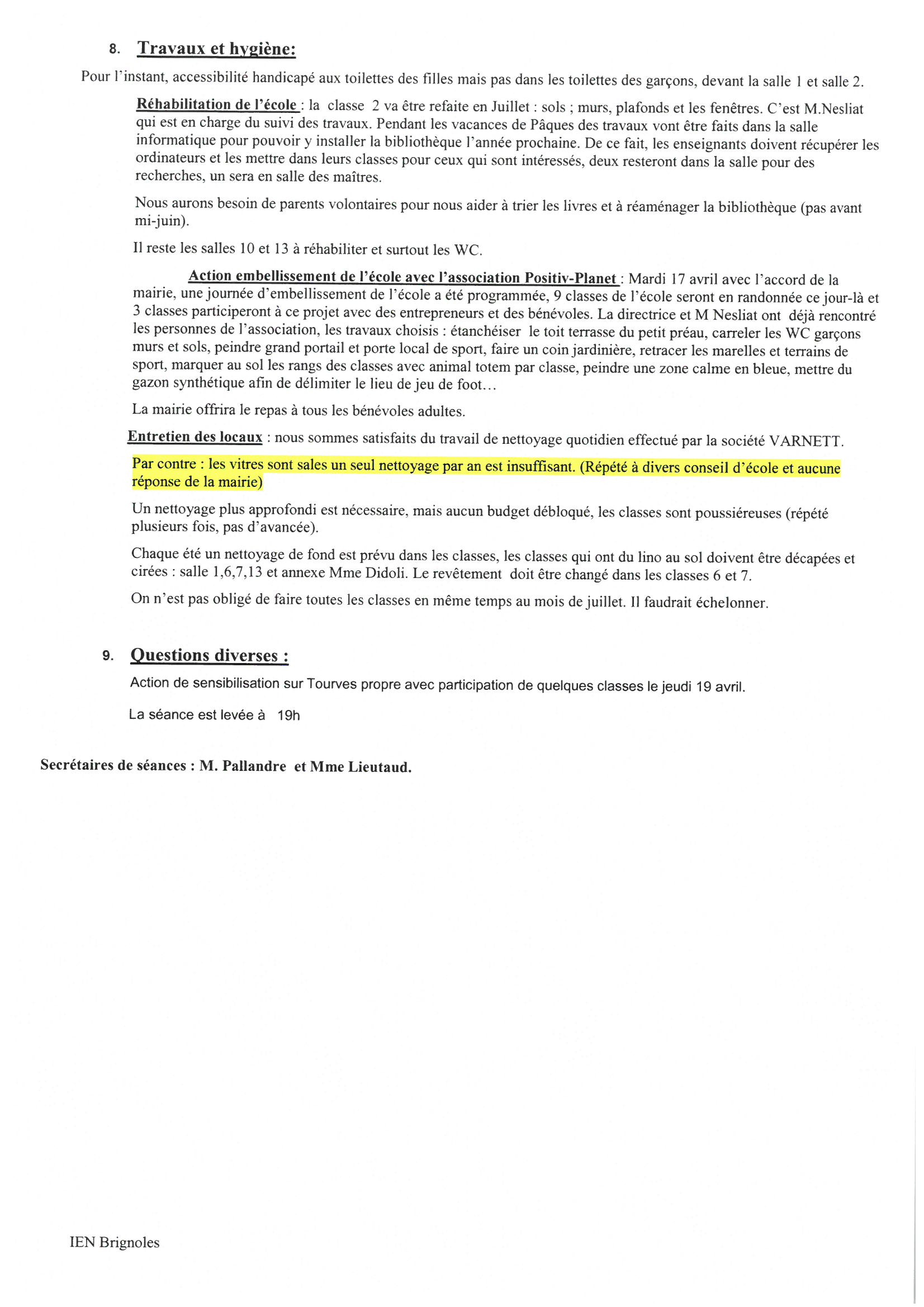 8. Travaux et hygiène:

Pour l'instant, accessibilité handicapé aux toilettes des filles mais pas dans les toilettes des garçons, devant la salle 1 et salle 2.

Réhabilitation de l'école : la classe 2 va être refaite en Juillet : sols ; murs, plafonds et les fenêtres. C'est M.Nesliat qui est en charge du suivi des travaux. Pendant les vacances de Pâques des travaux vont être faits dans la salle informatique pour pouvoir y installer la bibliothèque l'année prochaine. De ce fait, les enseignants doivent récupérer les ordinateurs et les mettre dans leurs classes pour ceux qui sont intéressés, deux resteront dans la salle pour des recherches, un sera en salle des maîtres.

Nous aurons besoin de parents volontaires pour nous aider à trier les livres et à réaménager la bibliothèque (pas avant mi-juin).

Il reste les salles 10 et 13 à réhabiliter et surtout les WC.

Action embellissement de l'école avec l'association Positiv-Planet : Mardi 17 avril avec l'accord de la mairie, une journée d'embellissement de l'école a été programmée, 9 classes de l'école seront en randonnée ce jour-là et 3 classes participeront à ce projet avec des entrepreneurs et des bénévoles. La directrice et M Nesliat ont déjà rencontré les personnes de l'association, les travaux choisis : étanchéiser le toit terrasse du petit préau, carreler les WC garçons murs et sols, peindre grand portail et porte local de sport, faire un coin jardinière, retracer les marelles et terrains de sport, marquer au sol les rangs des classes avec animal totem par classe, peindre une zone calme en bleue, mettre du gazon synthétique afin de délimiter le lieu de jeu de foot…

La mairie offrira le repas à tous les bénévoles adultes.

Entretien des locaux : nous sommes satisfaits du travail de nettoyage quotidien effectué par la société VARNETT.

Par contre : les vitres sont sales un seul nettoyage par an est insuffisant. (Répété à divers conseil d'école et aucune réponse de la mairie)

Un nettoyage plus approfondi est nécessaire, mais aucun budget débloqué, les classes sont poussiéreuses (répété plusieurs fois, pas d'avancée).

Chaque été un nettoyage de fond est prévu dans les classes, les classes qui ont du lino au sol doivent être décapées et cirées : salle 1,6,7,13 et annexe Mme Didoli. Le revêtement doit être changé dans les classes 6 et 7.

On n'est pas obligé de faire toutes les classes en même temps au mois de juillet. Il faudrait échelonner.

9. Questions diverses :

Action de sensibilisation sur Tourves propre avec participation de quelques classes le jeudi 19 avril.

La séance est levée à 19h

Secrétaires de séances : M. Pallandre et Mme Lieutaud.

IEN Brignoles